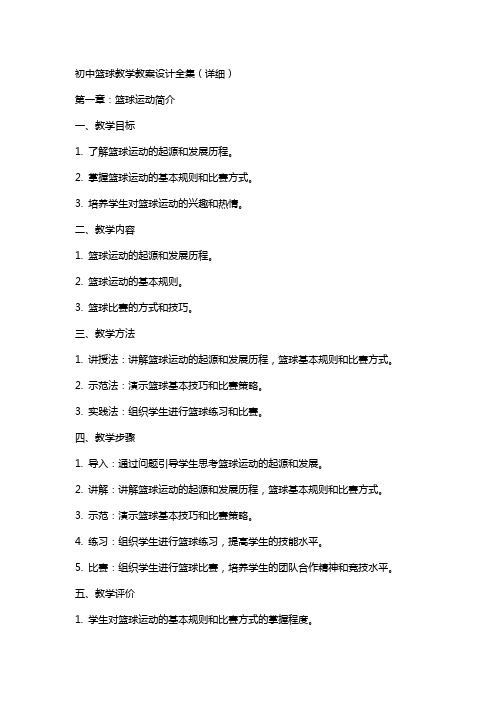 初中篮球教学教案设计全集（详细）

第一章：篮球运动简介

一、教学目标

1. 了解篮球运动的起源和发展历程。

2. 掌握篮球运动的基本规则和比赛方式。

3. 培养学生对篮球运动的兴趣和热情。

二、教学内容

1. 篮球运动的起源和发展历程。

2. 篮球运动的基本规则。

3. 篮球比赛的方式和技巧。

三、教学方法

1. 讲授法：讲解篮球运动的起源和发展历程，篮球基本规则和比赛方式。

2. 示范法：演示篮球基本技巧和比赛策略。

3. 实践法：组织学生进行篮球练习和比赛。

四、教学步骤

1. 导入：通过问题引导学生思考篮球运动的起源和发展。

2. 讲解：讲解篮球运动的起源和发展历程，篮球基本规则和比赛方式。

3. 示范：演示篮球基本技巧和比赛策略。

4. 练习：组织学生进行篮球练习，提高学生的技能水平。

5. 比赛：组织学生进行篮球比赛，培养学生的团队合作精神和竞技水平。

五、教学评价

1. 学生对篮球运动的基本规则和比赛方式的掌握程度。